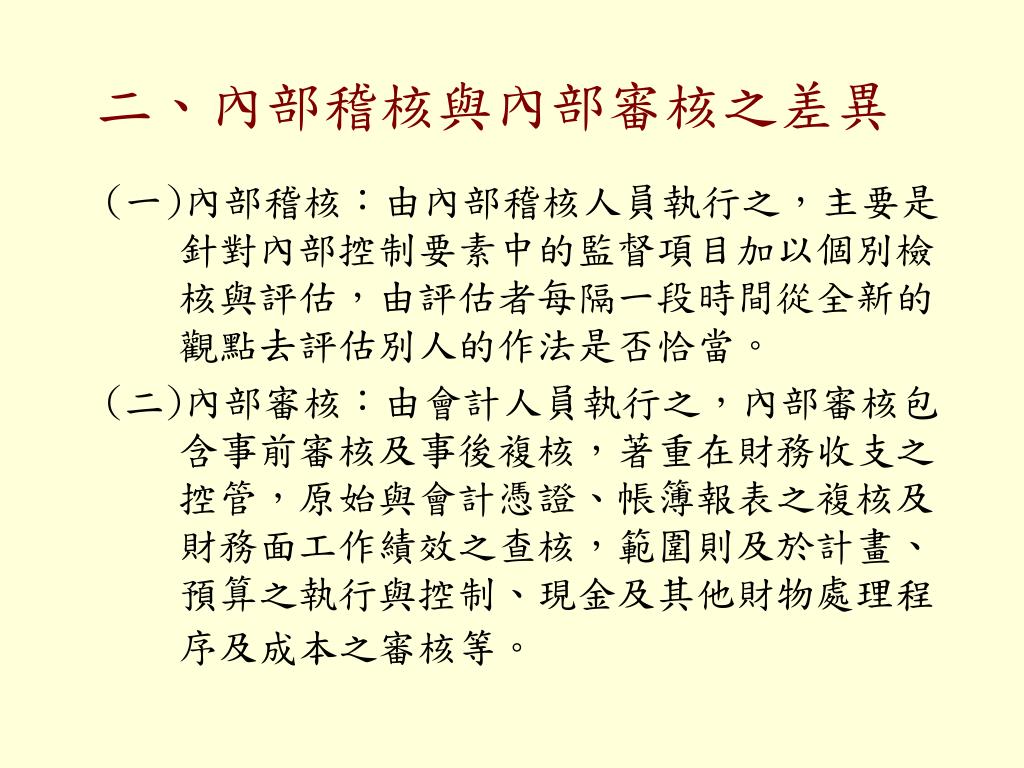 二、內部稽核與內部審核之差異

(一)內部稽核：由內部稽核人員執行之，主要是針對內部控制要素中的監督項目加以個別檢核與評估，由評估者每隔一段時間從全新的觀點去評估別人的作法是否恰當。

(二)內部審核：由會計人員執行之，內部審核包含事前審核及事後複核，著重在財務收支之控管，原始與會計憑證、帳簿報表之複核及財務面工作績效之查核，範圍則及於計畫、預算之執行與控制、現金及其他財物處理程序及成本之審核等。